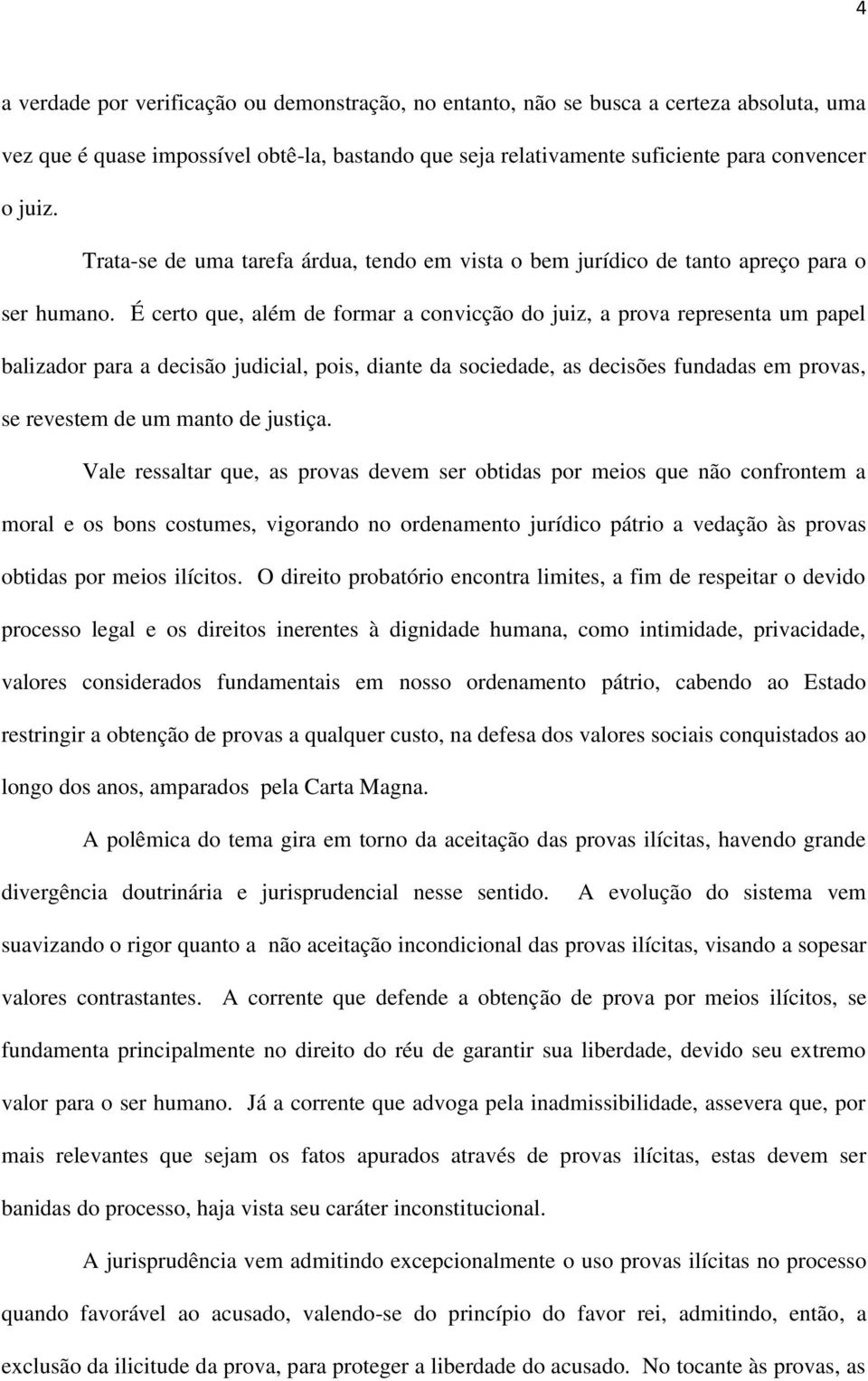 4

a verdade por verificação ou demonstração, no entanto, não se busca a certeza absoluta, uma vez que é quase impossível obtê-la, bastando que seja relativamente suficiente para convencer o juiz.

Trata-se de uma tarefa árdua, tendo em vista o bem jurídico de tanto apreço para o ser humano. É certo que, além de formar a convicção do juiz, a prova representa um papel balizador para a decisão judicial, pois, diante da sociedade, as decisões fundadas em provas, se revestem de um manto de justiça.

Vale ressaltar que, as provas devem ser obtidas por meios que não confrontem a moral e os bons costumes, vigorando no ordenamento jurídico pátrio a vedação às provas obtidas por meios ilícitos. O direito probatório encontra limites, a fim de respeitar o devido processo legal e os direitos inerentes à dignidade humana, como intimidade, privacidade, valores considerados fundamentais em nosso ordenamento pátrio, cabendo ao Estado restringir a obtenção de provas a qualquer custo, na defesa dos valores sociais conquistados ao longo dos anos, amparados pela Carta Magna.

A polêmica do tema gira em torno da aceitação das provas ilícitas, havendo grande divergência doutrinária e jurisprudencial nesse sentido. A evolução do sistema vem suavizando o rigor quanto a não aceitação incondicional das provas ilícitas, visando a sopesar valores contrastantes. A corrente que defende a obtenção de prova por meios ilícitos, se fundamenta principalmente no direito do réu de garantir sua liberdade, devido seu extremo valor para o ser humano. Já a corrente que advoga pela inadmissibilidade, assevera que, por mais relevantes que sejam os fatos apurados através de provas ilícitas, estas devem ser banidas do processo, haja vista seu caráter inconstitucional.

A jurisprudência vem admitindo excepcionalmente o uso provas ilícitas no processo quando favorável ao acusado, valendo-se do princípio do favor rei, admitindo, então, a exclusão da ilicitude da prova, para proteger a liberdade do acusado. No tocante às provas, as